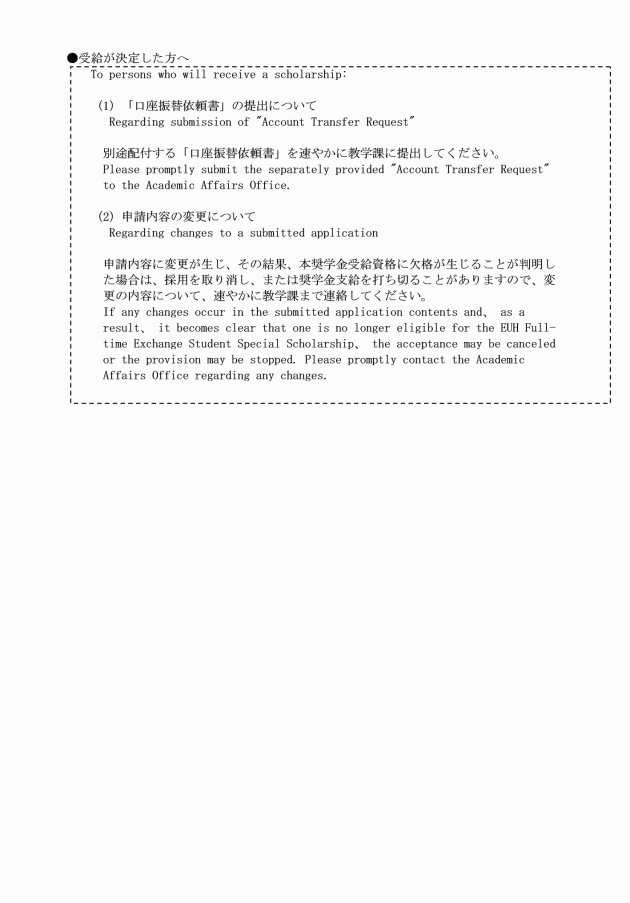 ●受給が決定した方へ
To persons who will receive a scholarship:

(1) 「口座振替依頼書」の提出について
Regarding submission of "Account Transfer Request"

別途配付する「口座振替依頼書」を速やかに教学課に提出してください。
Please promptly submit the separately provided "Account Transfer Request" to the Academic Affairs Office.

(2) 申請内容の変更について
Regarding changes to a submitted application

申請内容に変更が生じ、その結果、本奨学金受給資格に欠格が生じることが判明した場合は、採用を取り消し、または奨学金支給を打ち切ることがありますので、変更の内容について、速やかに教学課まで連絡してください。
If any changes occur in the submitted application contents and、 as a result、 it becomes clear that one is no longer eligible for the EUH Full-time Exchange Student Special Scholarship、 the acceptance may be canceled or the provision may be stopped. Please promptly contact the Academic Affairs Office regarding any changes.